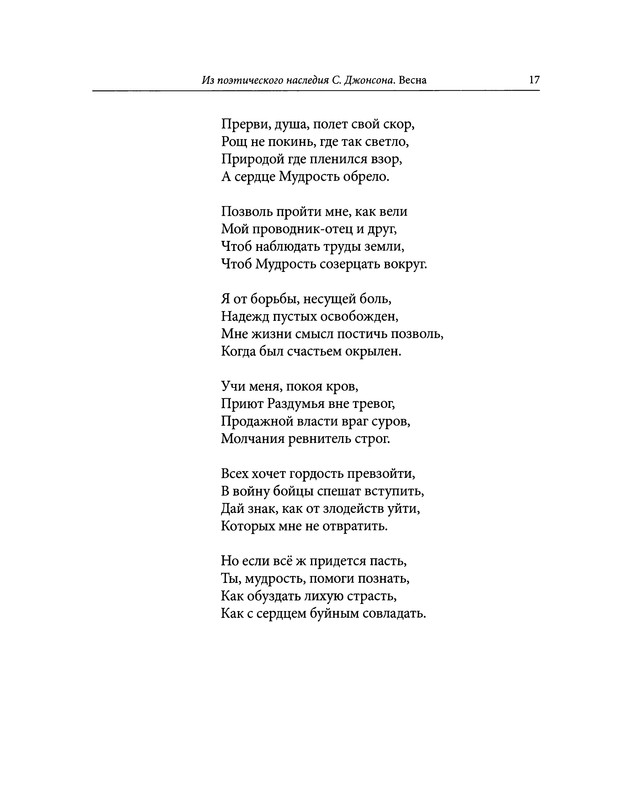 Из поэтического наследия С. Джонсона. Весна 17

Прерви, душа, полет свой скор,
Рощ не покинь, где так светло,
Природой где пленился взор,
А сердце Мудрость обрело.

Позволь пройти мне, как вели
Мой проводник-отец и друг,
Чтоб наблюдать труды земли,
Чтоб Мудрость созерцать вокруг.

Я от борьбы, несущей боль,
Надежд пустых освобожден,
Мне жизни смысл постичь позволь,
Когда был счастьем окрылен.

Учи меня, покоя кров,
Приют Раздумья вне тревог,
Продажной власти враг суров,
Молчания ревнитель строг.

Всех хочет гордость превзойти,
В войну бойцы спешат вступить,
Дай знак, как от злодейств уйти,
Которых мне не отвратить.

Но если всё ж придется пасть,
Ты, мудрость, помоги познать,
Как обуздать лихую страсть,
Как с сердцем буйным совладать.